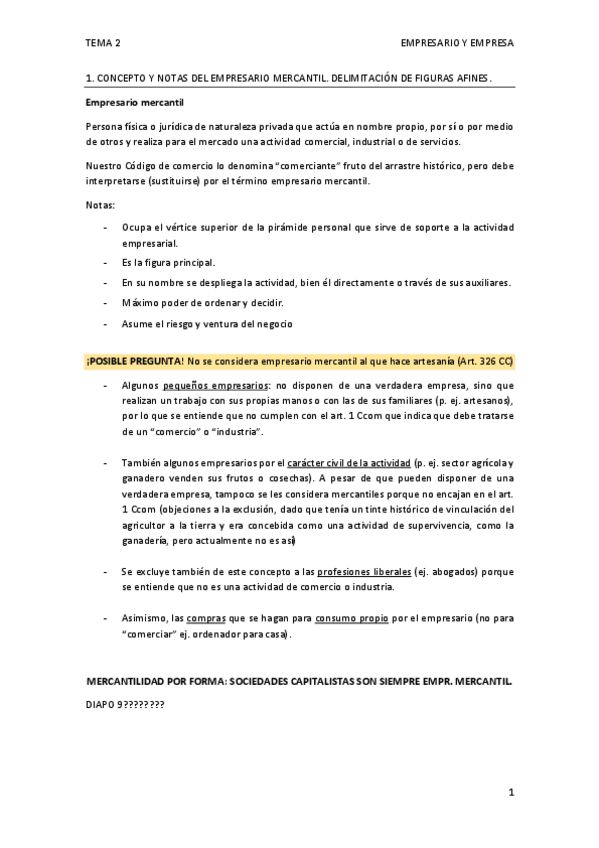 TEMA 2

EMPRESARIO Y EMPRESA

1. CONCEPTO Y NOTAS DEL EMPRESARIO MERCANTIL. DELIMITACIÓN DE FIGURAS AFINES.

Empresario mercantil

Persona física o jurídica de naturaleza privada que actúa en nombre propio, por sí o por medio de otros y realiza para el mercado una actividad comercial, industrial o de servicios.

Nuestro Código de comercio lo denomina "comerciante" fruto del arrastre histórico, pero debe interpretarse (sustituirse) por el término empresario mercantil.

Notas:

- Ocupa el vértice superior de la pirámide personal que sirve de soporte a la actividad empresarial.
- Es la figura principal.
- En su nombre se despliega la actividad, bien él directamente o través de sus auxiliares.
- Máximo poder de ordenar y decidir.
- Asume el riesgo y ventura del negocio

¡POSIBLE PREGUNTA! No se considera empresario mercantil al que hace artesanía (Art. 326 CC)

- Algunos pequeños empresarios: no disponen de una verdadera empresa, sino que realizan un trabajo con sus propias manos o con las de sus familiares (p. ej. artesanos), por lo que se entiende que no cumplen con el art. 1 Ccom que indica que debe tratarse de un "comercio" o "industria".

- También algunos empresarios por el carácter civil de la actividad (p. ej. sector agrícola y ganadero venden sus frutos o cosechas). A pesar de que pueden disponer de una verdadera empresa, tampoco se les considera mercantiles porque no encajan en el art. 1 Ccom (objeciones a la exclusión, dado que tenía un tinte histórico de vinculación del agricultor a la tierra y era concebida como una actividad de supervivencia, como la ganadería, pero actualmente no es así)

- Se excluye también de este concepto a las profesiones liberales (ej. abogados) porque se entiende que no es una actividad de comercio o industria.

- Asimismo, las compras que se hagan para consumo propio por el empresario (no para "comerciar" ej. ordenador para casa).

MERCANTILIDAD POR FORMA: SOCIEDADES CAPITALISTAS SON SIEMPRE EMPR. MERCANTIL.

DIAPO 9?????????

1